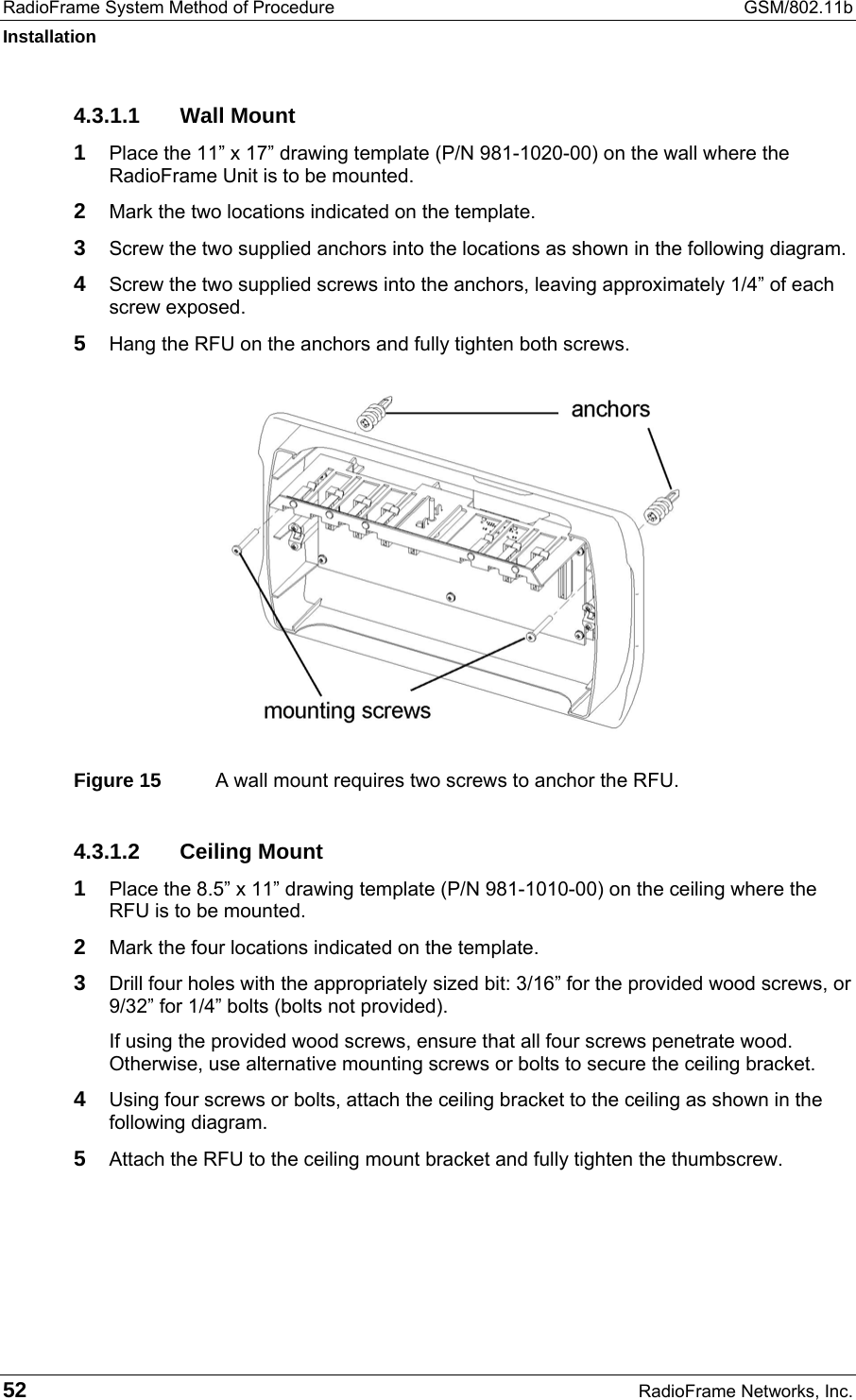 RadioFrame System Method of Procedure GSM/802.11b

Installation

4.3.1.1 Wall Mount

1 Place the 11” x 17” drawing template (P/N 981-1020-00) on the wall where the RadioFrame Unit is to be mounted.

2 Mark the two locations indicated on the template.

3 Screw the two supplied anchors into the locations as shown in the following diagram.

4 Screw the two supplied screws into the anchors, leaving approximately 1/4” of each screw exposed.

5 Hang the RFU on the anchors and fully tighten both screws.

anchors

mounting screws

Figure 15 A wall mount requires two screws to anchor the RFU.

4.3.1.2 Ceiling Mount

1 Place the 8.5” x 11” drawing template (P/N 981-1010-00) on the ceiling where the RFU is to be mounted.

2 Mark the four locations indicated on the template.

3 Drill four holes with the appropriately sized bit: 3/16” for the provided wood screws, or 9/32” for 1/4” bolts (bolts not provided).

If using the provided wood screws, ensure that all four screws penetrate wood. Otherwise, use alternative mounting screws or bolts to secure the ceiling bracket.

4 Using four screws or bolts, attach the ceiling bracket to the ceiling as shown in the following diagram.

5 Attach the RFU to the ceiling mount bracket and fully tighten the thumbscrew.

52 RadioFrame Networks, Inc.